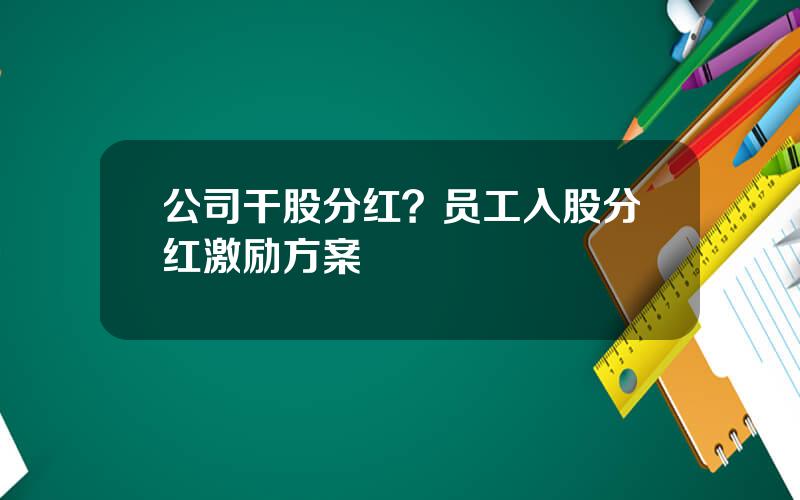 公司干股分红？员工入股分红激励方案